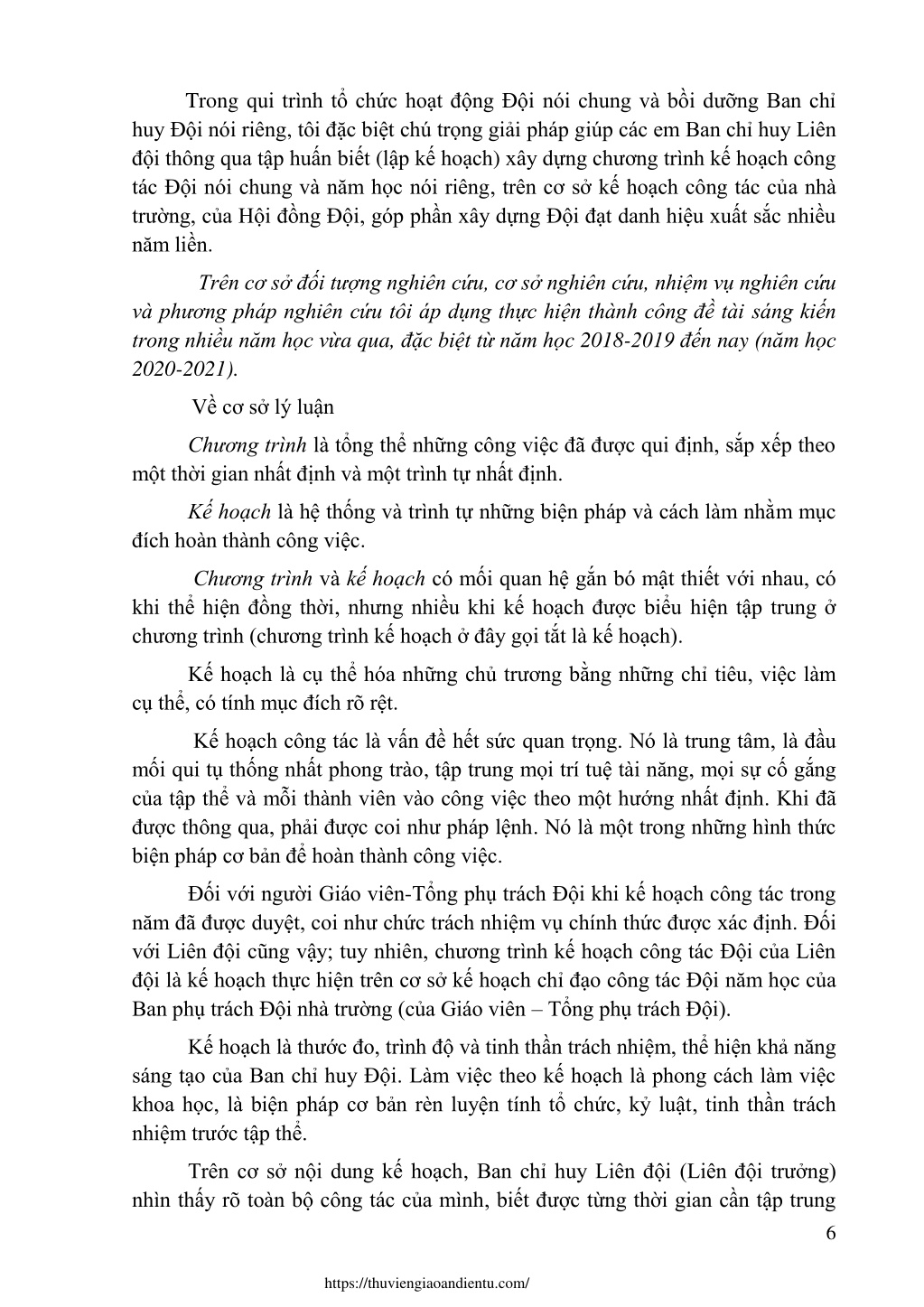 Trong qui trình tổ chức hoạt động Đội nói chung và bồi dưỡng Ban chỉ huy Đội nói riêng, tôi đặc biệt chú trọng giải pháp giúp các em Ban chỉ huy Liên đội thông qua tập huấn biết (lập kế hoạch) xây dựng chương trình kế hoạch công tác Đội nói chung và năm học nói riêng, trên cơ sở kế hoạch công tác của nhà trường, của Hội đồng Đội, góp phần xây dựng Đội đạt danh hiệu xuất sắc nhiều năm liền.

Trên cơ sở đối tượng nghiên cứu, cơ sở nghiên cứu, nhiệm vụ nghiên cứu và phương pháp nghiên cứu tôi áp dụng thực hiện thành công đề tài sáng kiến trong nhiều năm học vừa qua, đặc biệt từ năm học 2018-2019 đến nay (năm học 2020-2021).

Về cơ sở lý luận

Chương trình là tổng thể những công việc đã được qui định, sắp xếp theo một thời gian nhất định và một trình tự nhất định.

Kế hoạch là hệ thống và trình tự những biện pháp và cách làm nhằm mục đích hoàn thành công việc.

Chương trình và kế hoạch có mối quan hệ gắn bó mật thiết với nhau, có khi thể hiện đồng thời, nhưng nhiều khi kế hoạch được biểu hiện tập trung ở chương trình (chương trình kế hoạch ở đây gọi tắt là kế hoạch).

Kế hoạch là cụ thể hóa những chủ trương bằng những chỉ tiêu, việc làm cụ thể, có tính mục đích rõ rệt.

Kế hoạch công tác là vấn đề hết sức quan trọng. Nó là trung tâm, là đầu mối qui tụ thống nhất phong trào, tập trung mọi trí tuệ tài năng, mọi sự cố gắng của tập thể và mỗi thành viên vào công việc theo một hướng nhất định. Khi đã được thông qua, phải được coi như pháp lệnh. Nó là một trong những hình thức biện pháp cơ bản để hoàn thành công việc.

Đối với người Giáo viên-Tổng phụ trách Đội khi kế hoạch công tác trong năm đã được duyệt, coi như chức trách nhiệm vụ chính thức được xác định. Đối với Liên đội cũng vậy; tuy nhiên, chương trình kế hoạch công tác Đội của Liên đội là kế hoạch thực hiện trên cơ sở kế hoạch chỉ đạo công tác Đội năm học của Ban phụ trách Đội nhà trường (của Giáo viên – Tổng phụ trách Đội).

Kế hoạch là thước đo, trình độ và tinh thần trách nhiệm, thể hiện khả năng sáng tạo của Ban chỉ huy Đội. Làm việc theo kế hoạch là phong cách làm việc khoa học, là biện pháp cơ bản rèn luyện tính tổ chức, kỷ luật, tinh thần trách nhiệm trước tập thể.

Trên cơ sở nội dung kế hoạch, Ban chỉ huy Liên đội (Liên đội trưởng) nhìn thấy rõ toàn bộ công tác của mình, biết được từng thời gian cần tập trung

6

https://thuviengiaoandientu.com/